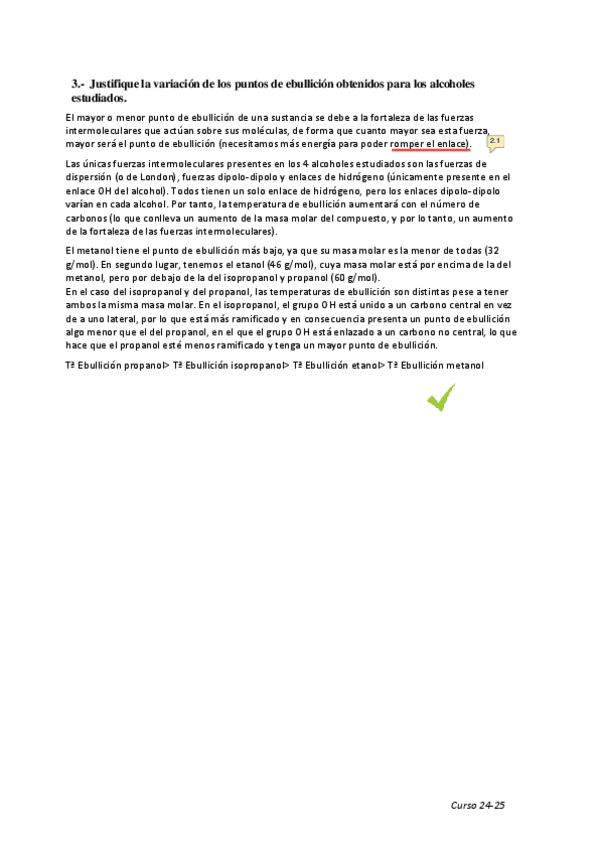 3.- Justifique la variación de los puntos de ebullición obtenidos para los alcoholes estudiados.

El mayor o menor punto de ebullición de una sustancia se debe a la fortaleza de las fuerzas intermoleculares que actúan sobre sus moléculas, de forma que cuanto mayor sea esta fuerza, mayor será el punto de ebullición (necesitamos más energía para poder romper el enlace).

2.1

Las únicas fuerzas intermoleculares presentes en los 4 alcoholes estudiados son las fuerzas de dispersión (o de London), fuerzas dipolo-dipolo y enlaces de hidrógeno (únicamente presente en el enlace OH del alcohol). Todos tienen un solo enlace de hidrógeno, pero los enlaces dipolo-dipolo varían en cada alcohol. Por tanto, la temperatura de ebullición aumentará con el número de carbonos (lo que conlleva un aumento de la masa molar del compuesto, y por lo tanto, un aumento de la fortaleza de las fuerzas intermoleculares).

El metanol tiene el punto de ebullición más bajo, ya que su masa molar es la menor de todas (32 g/mol). En segundo lugar, tenemos el etanol (46 g/mol), cuya masa molar está por encima de la del metanol, pero por debajo de la del isopropanol y propanol (60 g/mol).
En el caso del isopropanol y del propanol, las temperaturas de ebullición son distintas pese a tener ambos la misma masa molar. En el isopropanol, el grupo OH está unido a un carbono central en vez de a uno lateral, por lo que está más ramificado y en consecuencia presenta un punto de ebullición algo menor que el del propanol, en el que el grupo OH está enlazado a un carbono no central, lo que hace que el propanol esté menos ramificado y tenga un mayor punto de ebullición.

Tª Ebullición propanol> Tª Ebullición isopropanol> Tª Ebullición etanol> Tª Ebullición metanol

Curso 24-25